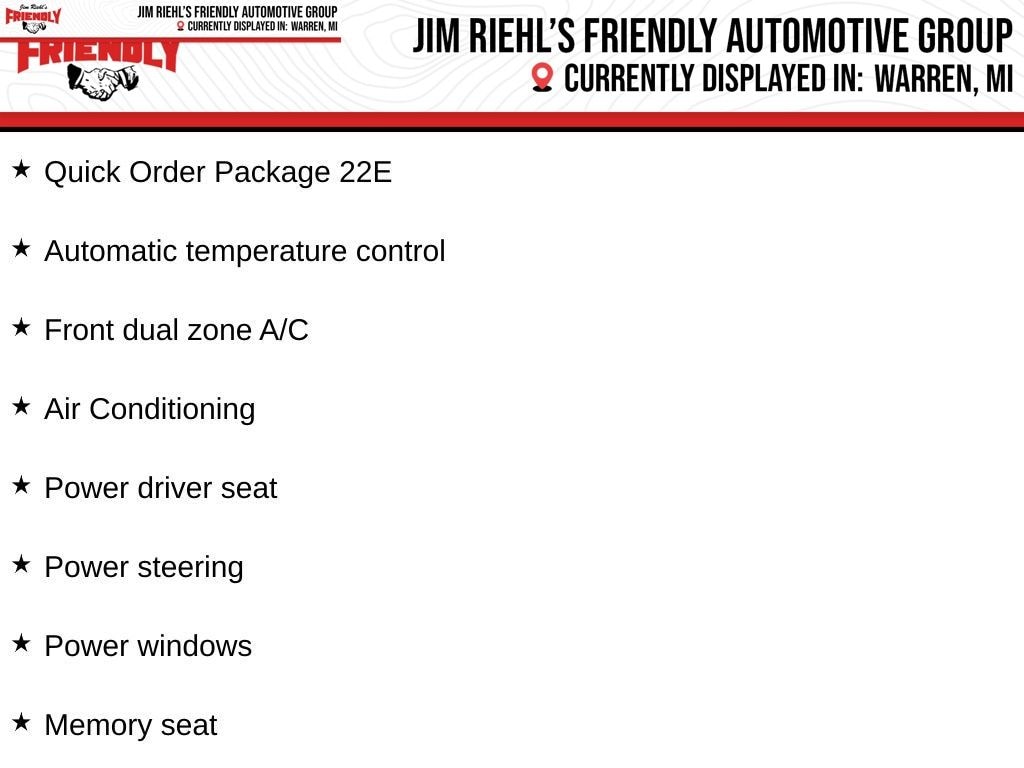 Jim Riehl's
FRIENDLY
JIM RIEHL'S FRIENDLY AUTOMOTIVE GROUP
CURRENTLY DISPLAYED IN: WARREN, MI
FRIENDLY

JIM RIEHL'S FRIENDLY AUTOMOTIVE GROUP
CURRENTLY DISPLAYED IN: WARREN, MI

★ Quick Order Package 22E

★ Automatic temperature control

★ Front dual zone A/C

★ Air Conditioning

★ Power driver seat

★ Power steering

★ Power windows

★ Memory seat